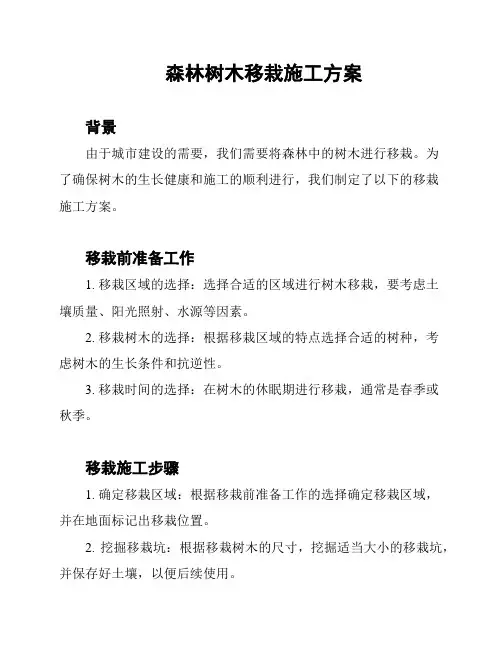 森林树木移栽施工方案

背景

由于城市建设的需要，我们需要将森林中的树木进行移栽。为了确保树木的生长健康和施工的顺利进行，我们制定了以下的移栽施工方案。

移栽前准备工作

1. 移栽区域的选择：选择合适的区域进行树木移栽，要考虑土壤质量、阳光照射、水源等因素。

2. 移栽树木的选择：根据移栽区域的特点选择合适的树种，考虑树木的生长条件和抗逆性。

3. 移栽时间的选择：在树木的休眠期进行移栽，通常是春季或秋季。

移栽施工步骤

1. 确定移栽区域：根据移栽前准备工作的选择确定移栽区域，并在地面标记出移栽位置。

2. 挖掘移栽坑：根据移栽树木的尺寸，挖掘适当大小的移栽坑，并保存好土壤，以便后续使用。